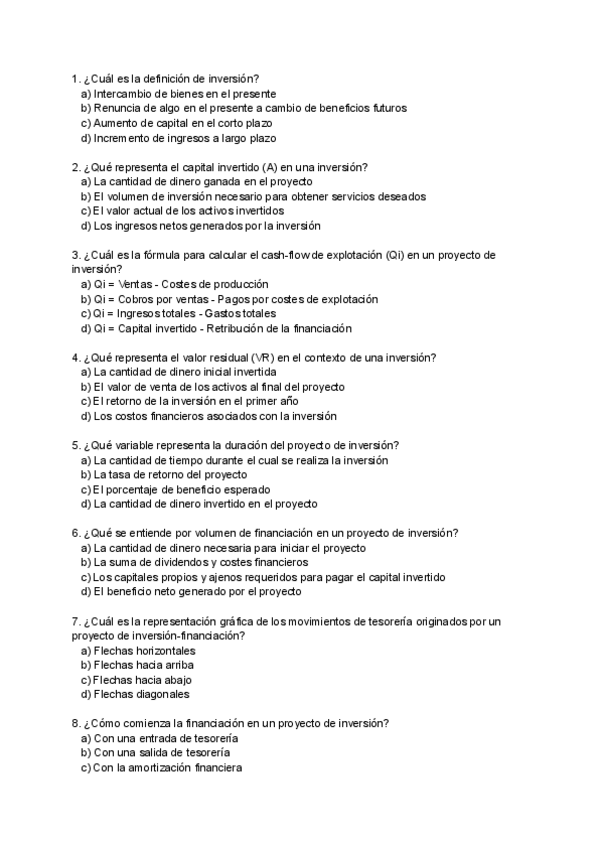 1. ¿Cuál es la definición de inversión?
a) Intercambio de bienes en el presente
b) Renuncia de algo en el presente a cambio de beneficios futuros
c) Aumento de capital en el corto plazo
d) Incremento de ingresos a largo plazo

2. ¿Qué representa el capital invertido (A) en una inversión?
a) La cantidad de dinero ganada en el proyecto
b) El volumen de inversión necesario para obtener servicios deseados
c) El valor actual de los activos invertidos
d) Los ingresos netos generados por la inversión

3. ¿Cuál es la fórmula para calcular el cash-flow de explotación (Qi) en un proyecto de inversión?
a) Qi = Ventas - Costes de producción
b) Qi = Cobros por ventas - Pagos por costes de explotación
c) Qi = Ingresos totales - Gastos totales
d) Qi = Capital invertido - Retribución de la financiación

4. ¿Qué representa el valor residual (VR) en el contexto de una inversión?
a) La cantidad de dinero inicial invertida
b) El valor de venta de los activos al final del proyecto
c) El retorno de la inversión en el primer año
d) Los costos financieros asociados con la inversión

5. ¿Qué variable representa la duración del proyecto de inversión?
a) La cantidad de tiempo durante el cual se realiza la inversión
b) La tasa de retorno del proyecto
c) El porcentaje de beneficio esperado
d) La cantidad de dinero invertido en el proyecto

6. ¿Qué se entiende por volumen de financiación en un proyecto de inversión?
a) La cantidad de dinero necesaria para iniciar el proyecto
b) La suma de dividendos y costes financieros
c) Los capitales propios y ajenos requeridos para pagar el capital invertido
d) El beneficio neto generado por el proyecto

7. ¿Cuál es la representación gráfica de los movimientos de tesorería originados por un proyecto de inversión-financiación?
a) Flechas horizontales
b) Flechas hacia arriba
c) Flechas hacia abajo
d) Flechas diagonales

8. ¿Cómo comienza la financiación en un proyecto de inversión?
a) Con una entrada de tesorería
b) Con una salida de tesorería
c) Con la amortización financiera